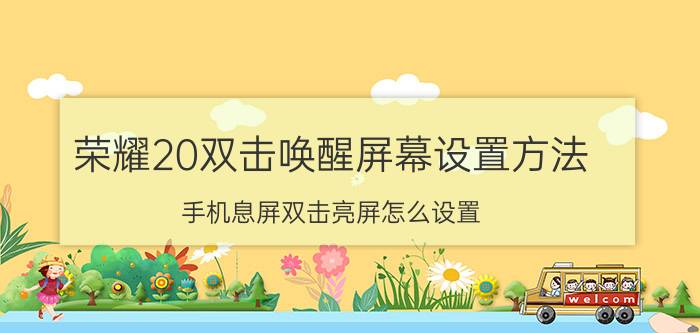 荣耀20双击唤醒屏幕设置方法

手机息屏双击亮屏怎么设置

welcom